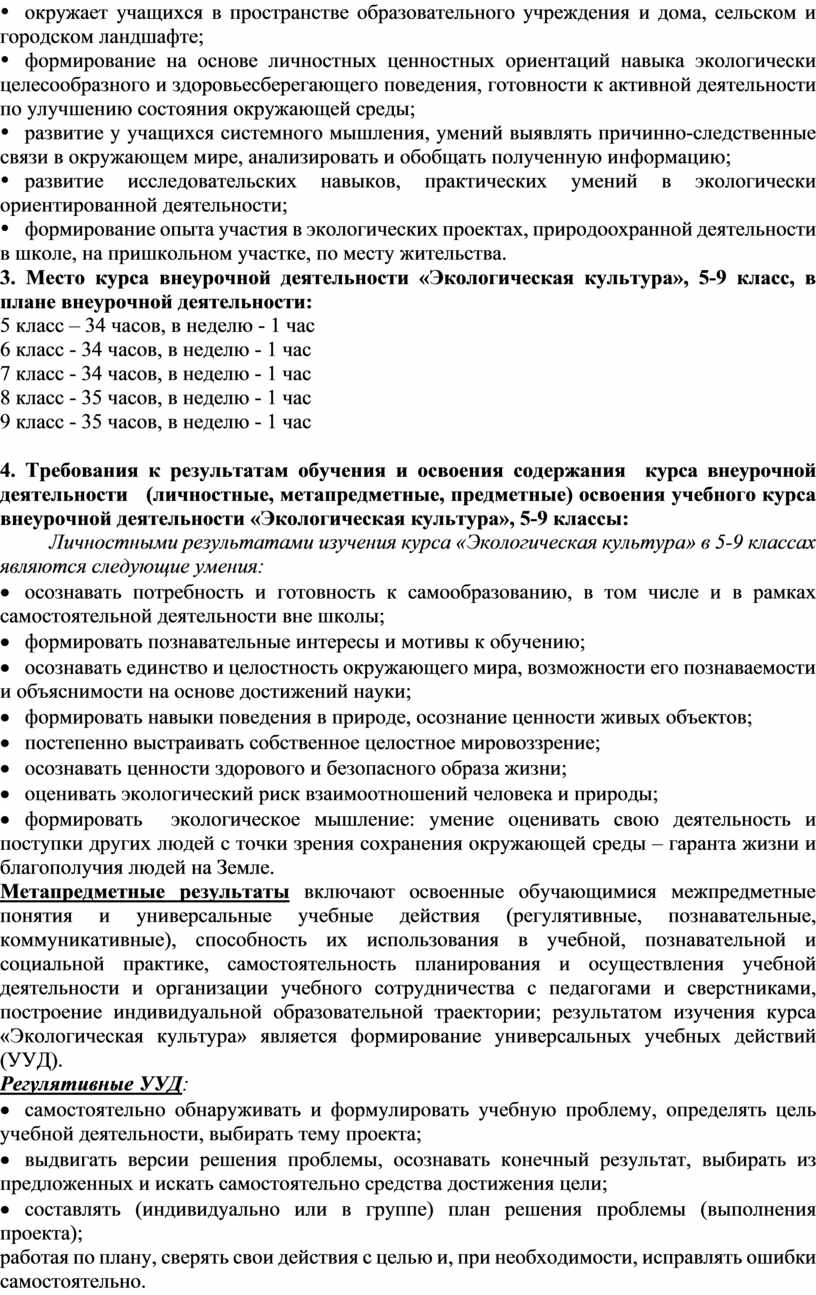 • окружает учащихся в пространстве образовательного учреждения и дома, сельском и городском ландшафте;
• формирование на основе личностных ценностных ориентаций навыка экологически целесообразного и здоровьесберегающего поведения, готовности к активной деятельности по улучшению состояния окружающей среды;
• развитие у учащихся системного мышления, умений выявлять причинно-следственные связи в окружающем мире, анализировать и обобщать полученную информацию;
• развитие исследовательских навыков, практических умений в экологически ориентированной деятельности;
• формирование опыта участия в экологических проектах, природоохранной деятельности в школе, на пришкольном участке, по месту жительства.
3. Место курса внеурочной деятельности «Экологическая культура», 5-9 класс, в плане внеурочной деятельности:
5 класс – 34 часов, в неделю - 1 час
6 класс - 34 часов, в неделю - 1 час
7 класс - 34 часов, в неделю - 1 час
8 класс - 35 часов, в неделю - 1 час
9 класс - 35 часов, в неделю - 1 час

4. Требования к результатам обучения и освоения содержания курса внеурочной деятельности (личностные, метапредметные, предметные) освоения учебного курса внеурочной деятельности «Экологическая культура», 5-9 классы:
Личностными результатами изучения курса «Экологическая культура» в 5-9 классах являются следующие умения:
• осознавать потребность и готовность к самообразованию, в том числе и в рамках самостоятельной деятельности вне школы;
• формировать познавательные интересы и мотивы к обучению;
• осознавать единство и целостность окружающего мира, возможности его познаваемости и объяснимости на основе достижений науки;
• формировать навыки поведения в природе, осознание ценности живых объектов;
• постепенно выстраивать собственное целостное мировоззрение;
• осознавать ценности здорового и безопасного образа жизни;
• оценивать экологический риск взаимоотношений человека и природы;
• формировать экологическое мышление: умение оценивать свою деятельность и поступки других людей с точки зрения сохранения окружающей среды – гаранта жизни и благополучия людей на Земле.
Метапредметные результаты включают освоенные обучающимися межпредметные понятия и универсальные учебные действия (регулятивные, познавательные, коммуникативные), способность их использования в учебной, познавательной и социальной практике, самостоятельность планирования и осуществления учебной деятельности и организации учебного сотрудничества с педагогами и сверстниками, построение индивидуальной образовательной траектории; результатом изучения курса «Экологическая культура» является формирование универсальных учебных действий (УУД).
Регулятивные УУД:
• самостоятельно обнаруживать и формулировать учебную проблему, определять цель учебной деятельности, выбирать тему проекта;
• выдвигать версии решения проблемы, осознавать конечный результат, выбирать из предложенных и искать самостоятельно средства достижения цели;
• составлять (индивидуально или в группе) план решения проблемы (выполнения проекта);
работая по плану, сверять свои действия с целью и, при необходимости, исправлять ошибки самостоятельно.